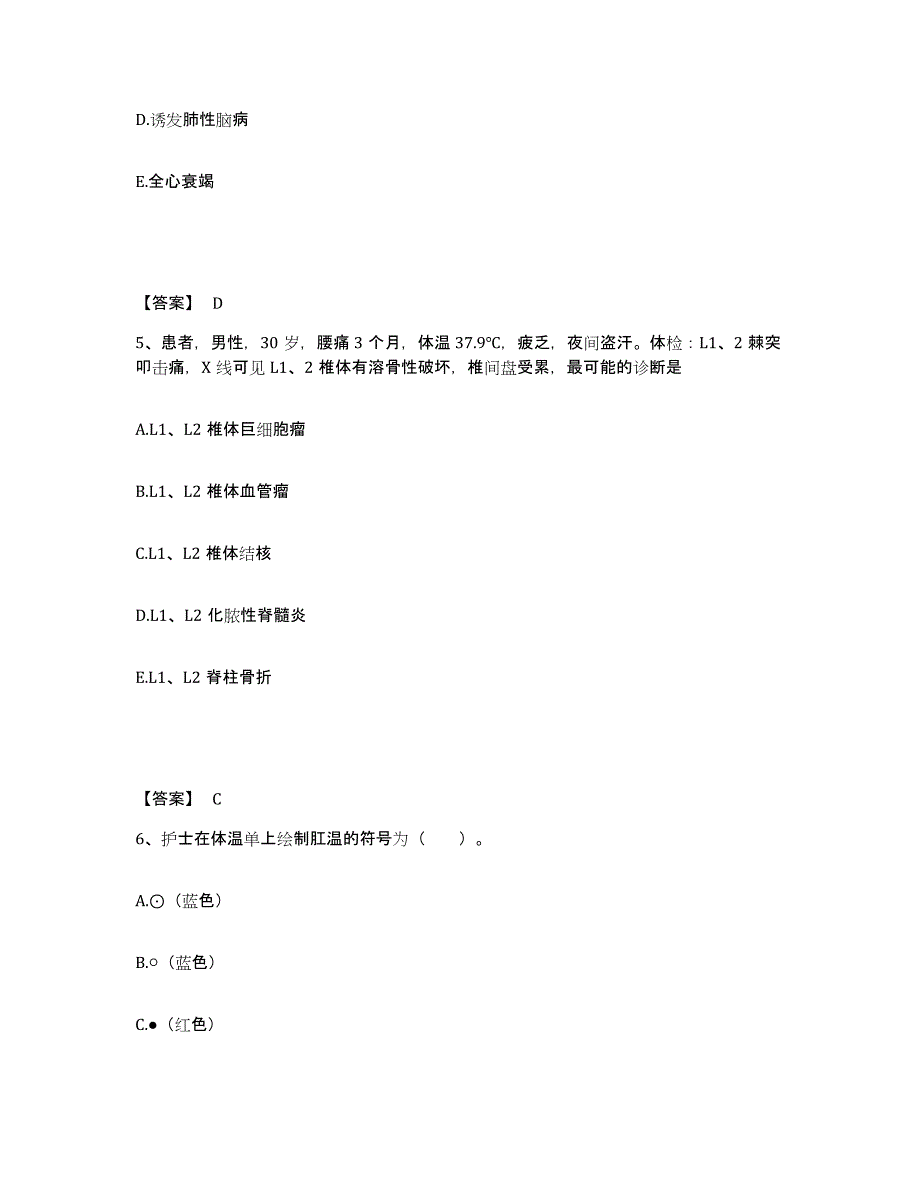 D.诱发肺性脑病

E.全心衰竭

【答案】 D

5、患者，男性，30 岁，腰痛 3 个月，体温 37.9℃，疲乏，夜间盗汗。体检：L1、2 棘突叩击痛，X 线可见 L1、2 椎体有溶骨性破坏，椎间盘受累，最可能的诊断是

A.L1、L2 椎体巨细胞瘤

B.L1、L2 椎体血管瘤

C.L1、L2 椎体结核

D.L1、L2 化脓性脊髓炎

E.L1、L2 脊柱骨折

【答案】 C

6、护士在体温单上绘制肛温的符号为（ ）。

A.⊙（蓝色）

B.○（蓝色）

C.●（红色）